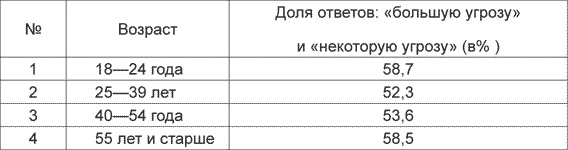 | № | Возраст | Доля ответов: «большую угрозу» и «некоторую угрозу» (в% ) |
|---|---|---|
| 1 | 18—24 года | 58,7 |
| 2 | 25—39 лет | 52,3 |
| 3 | 40—54 года | 53,6 |
| 4 | 55 лет и старше | 58,5 |